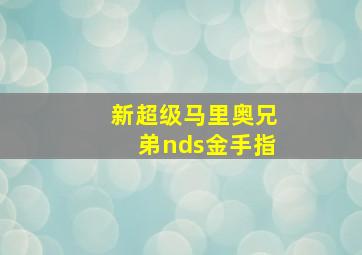 新超级马里奥兄弟nds金手指